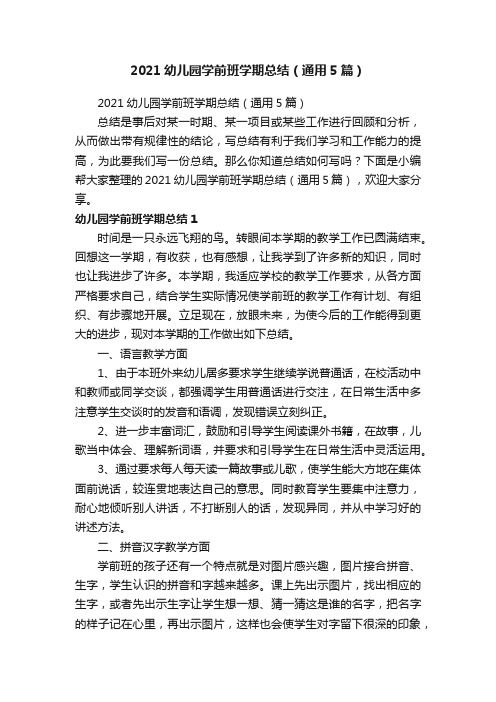 2021 幼儿园学前班学期总结（通用 5 篇）

2021 幼儿园学前班学期总结（通用 5 篇）

总结是事后对某一时期、某一项目或某些工作进行回顾和分析，从而做出带有规律性的结论，写总结有利于我们学习和工作能力的提高，为此要我们写一份总结。那么你知道总结如何写吗？下面是小编帮大家整理的 2021 幼儿园学前班学期总结（通用 5 篇），欢迎大家分享。

幼儿园学前班学期总结 1

时间是一只永远飞翔的鸟。转眼间本学期的教学工作已圆满结束。回想这一学期，有收获，也有感想，让我学到了许多新的知识，同时也让我进步了许多。本学期，我适应学校的教学工作要求，从各方面严格要求自己，结合学生实际情况使学前班的教学工作有计划、有组织、有步骤地开展。立足现在，放眼未来，为使今后的工作能得到更大的进步，现对本学期的工作做出如下总结。

一、语言教学方面

1、由于本班外来幼儿居多要求学生继续学说普通话，在校活动中和教师或同学交谈，都强调学生用普通话进行交往，在日常生活中多注意学生交谈时的发音和语调，发现错误立刻纠正。

2、进一步丰富词汇，鼓励和引导学生阅读课外书籍，在故事，儿歌当中体会、理解新词语，并要求和引导学生在日常生活中灵活运用。

3、通过要求每人每天读一篇故事或儿歌，使学生能大方地在集体面前说话，较连贯地表达自己的意思。同时教育学生要集中注意力，耐心地倾听别人讲话，不打断别人的话，发现异同，并从中学习好的讲述方法。

二、拼音汉字教学方面

学前班的孩子还有一个特点就是对图片感兴趣，图片接合拼音、生字，学生认识的拼音和字越来越多。课上先出示图片，找出相应的生字，或者先出示生字让学生想一想、猜一猜这是谁的名字，把名字的样子记在心里，再出示图片，这样也会使学生对字留下很深的印象，